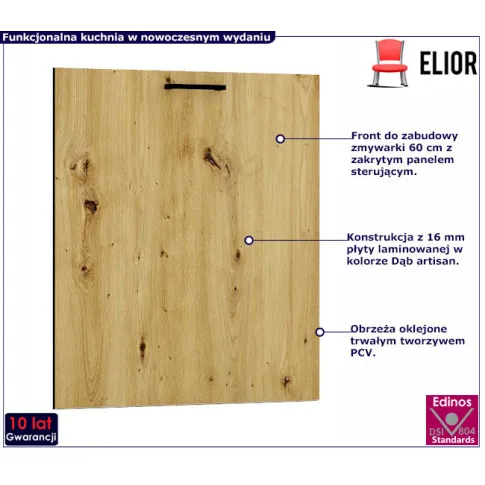 Funkcjonalna kuchnia w nowoczesnym wydaniu

ELIOR

Front do zabudowy zmywarki 60 cm z zakrytym panelem sterującym.

Konstrukcja z 16 mm płyty laminowanej w kolorze Dąb artisan.

Obrzeża oklejone trwałym tworzywem PCV.

10 lat
Gwarancji

Edinos
DSI 804
Standards